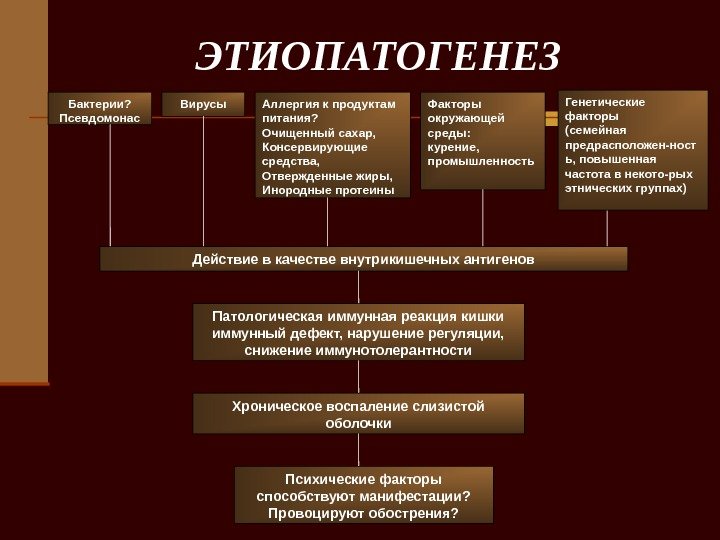 ЭТИОПАТОГЕНЕЗ

Бактерии? Псевдомонас

Вирусы

Аллергия к продуктам питания? Очищенный сахар, Консервирующие средства, Отвержденные жиры, Инородные протеины

Факторы окружающей среды: курение, промышленность

Генетические факторы (семейная предрасположен-ност ь, повышенная частота в некото-рых этнических группах)

Действие в качестве внутрикишечных антигенов

Патологическая иммунная реакция кишки иммунный дефект, нарушение регуляции, снижение иммунотолерантности

Хроническое воспаление слизистой оболочки

Психические факторы способствуют манифестации? Провоцируют обострения?